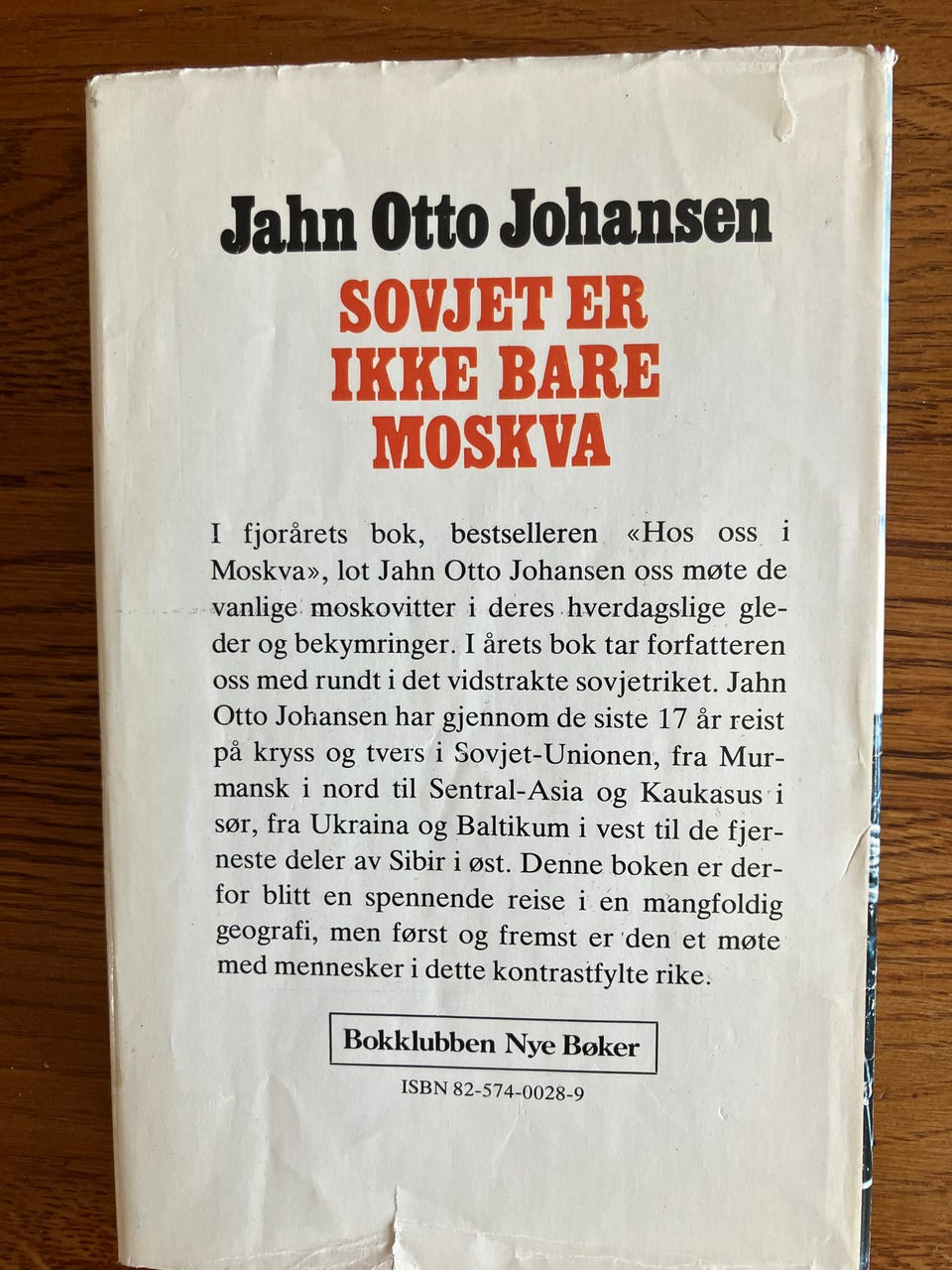 Jahn Otto Johansen

SOVJET ER
IKKE BARE
MOSKVA

I fjorårets bok, bestselleren «Hos oss i Moskva», lot Jahn Otto Johansen oss møte de vanlige moskovitter i deres hverdagslige gleder og bekymringer. I årets bok tar forfatteren oss med rundt i det vidstrakte sovjetriket. Jahn Otto Johansen har gjennom de siste 17 år reist på kryss og tvers i Sovjet-Unionen, fra Murmansk i nord til Sentral-Asia og Kaukasus i sør, fra Ukraina og Baltikum i vest til de fjerneste deler av Sibir i øst. Denne boken er derfor blitt en spennende reise i en mangfoldig geografi, men først og fremst er den et møte med mennesker i dette kontrastfylte rike.

Bokklubben Nye Bøker

ISBN 82-574-0028-9